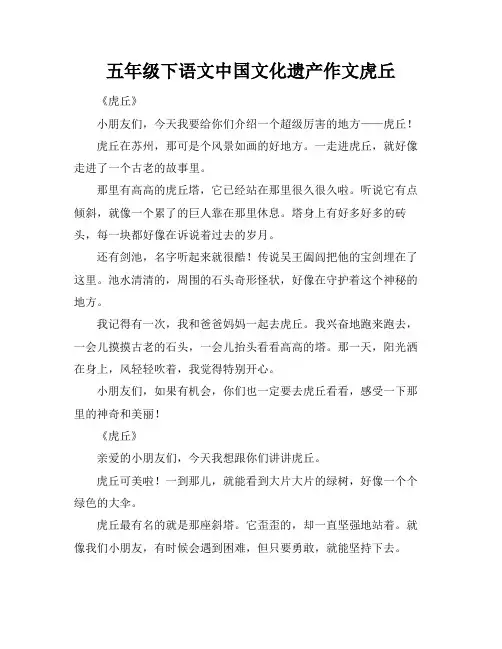 五年级下语文中国文化遗产作文虎丘

《虎丘》

小朋友们，今天我要给你们介绍一个超级厉害的地方——虎丘！

虎丘在苏州，那可是个风景如画的好地方。一走进虎丘，就好像走进了一个古老的故事里。

那里有高高的虎丘塔，它已经站在那里很久很久啦。听说它有点倾斜，就像一个累了的巨人靠在那里休息。塔身上有好多好多的砖头，每一块都好像在诉说着过去的岁月。

还有剑池，名字听起来就很酷！传说吴王阖闾把他的宝剑埋在了这里。池水清清的，周围的石头奇形怪状，好像在守护着这个神秘的地方。

我记得有一次，我和爸爸妈妈一起去虎丘。我兴奋地跑来跑去，一会儿摸摸古老的石头，一会儿抬头看看高高的塔。那一天，阳光洒在身上，风轻轻吹着，我觉得特别开心。

小朋友们，如果有机会，你们也一定要去虎丘看看，感受一下那里的神奇和美丽！

《虎丘》

亲爱的小朋友们，今天我想跟你们讲讲虎丘。

虎丘可美啦！一到那儿，就能看到大片大片的绿树，好像一个个绿色的大伞。

虎丘最有名的就是那座斜塔。它歪歪的，却一直坚强地站着。就像我们小朋友，有时候会遇到困难，但只要勇敢，就能坚持下去。